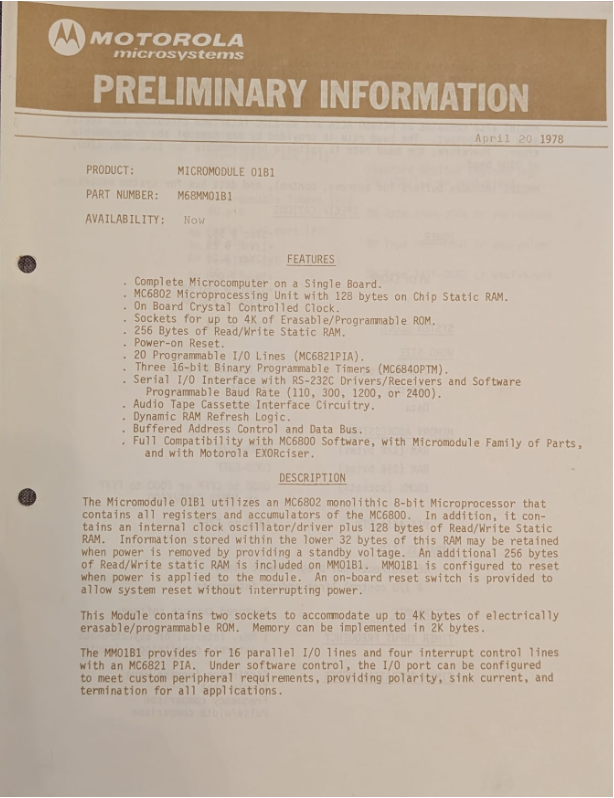 MOTOROLA
microsystems

PRELIMINARY INFORMATION

April 20 1978

PRODUCT: MICROMODULE 01B1

PART NUMBER: M68MM01B1

AVAILABILITY: Now

FEATURES

. Complete Microcomputer on a Single Board.
. MC6802 Microprocessing Unit with 128 bytes on Chip Static RAM.
. On Board Crystal Controlled Clock.
. Sockets for up to 4K of Erasable/Programmable ROM.
. 256 Bytes of Read/Write Static RAM.
. Power-on Reset.
. 20 Programmable I/O Lines (MC6821PIA).
. Three 16-bit Binary Programmable Timers (MC6840PTM).
. Serial I/O Interface with RS-232C Drivers/Receivers and Software Programmable Baud Rate (110, 300, 1200, or 2400).
. Audio Tape Cassette Interface Circuitry.
. Dynamic RAM Refresh Logic.
. Buffered Address Control and Data Bus.
. Full Compatibility with MC6800 Software, with Micromodule Family of Parts, and with Motorola EXORciser.

DESCRIPTION

The Micromodule 01B1 utilizes an MC6802 monolithic 8-bit Microprocessor that contains all registers and accumulators of the MC6800. In addition, it contains an internal clock oscillator/driver plus 128 bytes of Read/Write Static RAM. Information stored within the lower 32 bytes of this RAM may be retained when power is removed by providing a standby voltage. An additional 256 bytes of Read/Write static RAM is included on MM01B1. MM01B1 is configured to reset when power is applied to the module. An on-board reset switch is provided to allow system reset without interrupting power.

This Module contains two sockets to accommodate up to 4K bytes of electrically erasable/programmable ROM. Memory can be implemented in 2K bytes.

The MM01B1 provides for 16 parallel I/O lines and four interrupt control lines with an MC6821 PIA. Under software control, the I/O port can be configured to meet custom peripheral requirements, providing polarity, sink current, and termination for all applications.